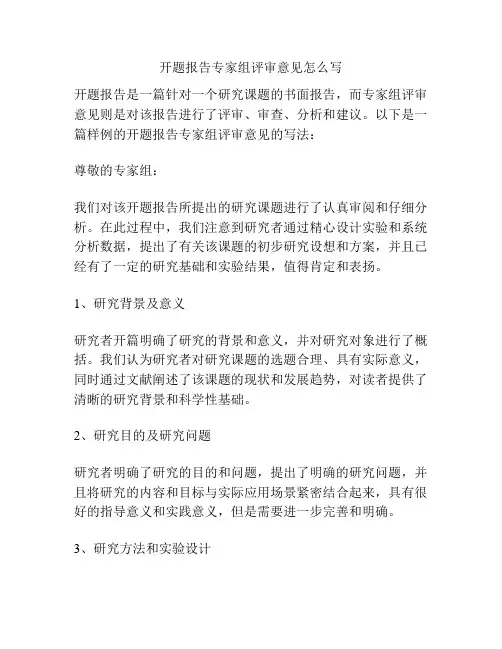 开题报告专家组评审意见怎么写

开题报告是一篇针对一个研究课题的书面报告，而专家组评审意见则是对该报告进行了评审、审查、分析和建议。以下是一篇样例的开题报告专家组评审意见的写法：

尊敬的专家组：

我们对该开题报告所提出的研究课题进行了认真审阅和仔细分析。在此过程中，我们注意到研究者通过精心设计实验和系统分析数据，提出了有关该课题的初步研究设想和方案，并且已经有了一定的研究基础和实验结果，值得肯定和表扬。

1、研究背景及意义

研究者开篇明确了研究的背景和意义，并对研究对象进行了概括。我们认为研究者对研究课题的选题合理、具有实际意义，同时通过文献阐述了该课题的现状和发展趋势，对读者提供了清晰的研究背景和科学性基础。

2、研究目的及研究问题

研究者明确了研究的目的和问题，提出了明确的研究问题，并且将研究的内容和目标与实际应用场景紧密结合起来，具有很好的指导意义和实践意义，但是需要进一步完善和明确。

3、研究方法和实验设计